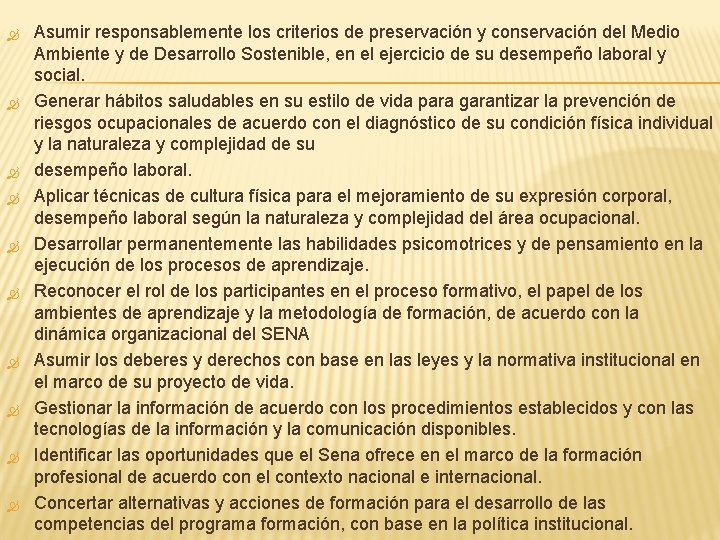 Asumir responsablemente los criterios de preservación y conservación del Medio Ambiente y de Desarrollo Sostenible, en el ejercicio de su desempeño laboral y social.

Generar hábitos saludables en su estilo de vida para garantizar la prevención de riesgos ocupacionales de acuerdo con el diagnóstico de su condición física individual y la naturaleza y complejidad de su

desempeño laboral.

Aplicar técnicas de cultura física para el mejoramiento de su expresión corporal, desempeño laboral según la naturaleza y complejidad del área ocupacional.

Desarrollar permanentemente las habilidades psicomotrices y de pensamiento en la ejecución de los procesos de aprendizaje.

Reconocer el rol de los participantes en el proceso formativo, el papel de los ambientes de aprendizaje y la metodología de formación, de acuerdo con la dinámica organizacional del SENA

Asumir los deberes y derechos con base en las leyes y la normativa institucional en el marco de su proyecto de vida.

Gestionar la información de acuerdo con los procedimientos establecidos y con las tecnologías de la información y la comunicación disponibles.

Identificar las oportunidades que el Sena ofrece en el marco de la formación profesional de acuerdo con el contexto nacional e internacional.

Concertar alternativas y acciones de formación para el desarrollo de las competencias del programa formación, con base en la política institucional.